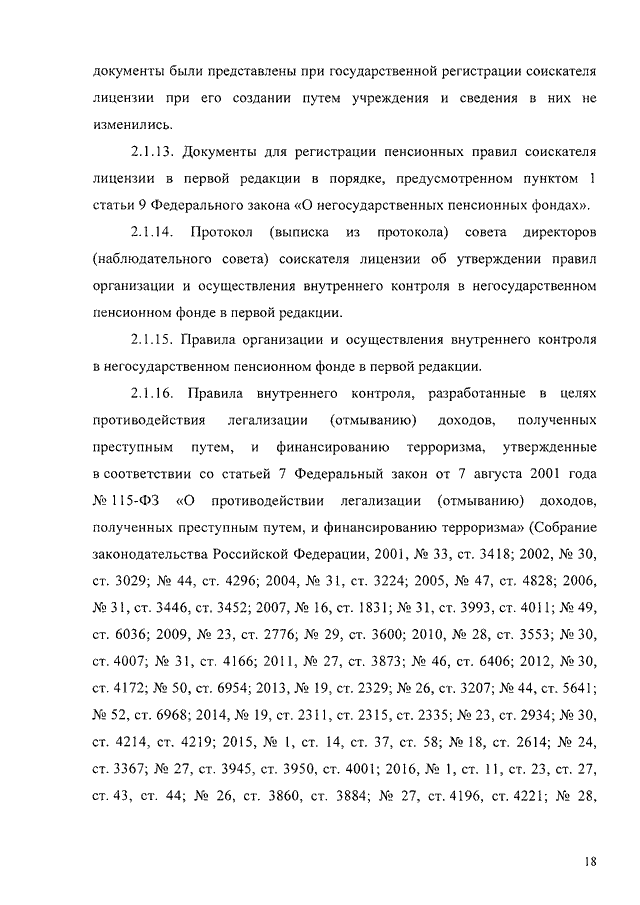 документы были представлены при государственной регистрации соискателя лицензии при его создании путем учреждения и сведения в них не изменились.

2.1.13. Документы для регистрации пенсионных правил соискателя лицензии в первой редакции в порядке, предусмотренном пунктом 1 статьи 9 Федерального закона «О негосударственных пенсионных фондах».

2.1.14. Протокол (выписка из протокола) совета директоров (наблюдательного совета) соискателя лицензии об утверждении правил организации и осуществления внутреннего контроля в негосударственном пенсионном фонде в первой редакции.

2.1.15. Правила организации и осуществления внутреннего контроля в негосударственном пенсионном фонде в первой редакции.

2.1.16. Правила внутреннего контроля, разработанные в целях противодействия легализации (отмыванию) доходов, полученных преступным путем, и финансированию терроризма, утвержденные в соответствии со статьей 7 Федеральный закон от 7 августа 2001 года № 115-ФЗ «О противодействии легализации (отмыванию) доходов, полученных преступным путем, и финансированию терроризма» (Собрание законодательства Российской Федерации, 2001, № 33, ст. 3418; 2002, № 30, ст. 3029; № 44, ст. 4296; 2004, № 31, ст. 3224; 2005, № 47, ст. 4828; 2006, № 31, ст. 3446, ст. 3452; 2007, № 16, ст. 1831; № 31, ст. 3993, ст. 4011; № 49, ст. 6036; 2009, № 23, ст. 2776; № 29, ст. 3600; 2010, № 28, ст. 3553; № 30, ст. 4007; № 31, ст. 4166; 2011, № 27, ст. 3873; № 46, ст. 6406; 2012, № 30, ст. 4172; № 50, ст. 6954; 2013, № 19, ст. 2329; № 26, ст. 3207; № 44, ст. 5641; № 52, ст. 6968; 2014, № 19, ст. 2311, ст. 2315, ст. 2335; № 23, ст. 2934; № 30, ст. 4214, ст. 4219; 2015, № 1, ст. 14, ст. 37, ст. 58; № 18, ст. 2614; № 24, ст. 3367; № 27, ст. 3945, ст. 3950, ст. 4001; 2016, № 1, ст. 11, ст. 23, ст. 27, ст. 43, ст. 44; № 26, ст. 3860, ст. 3884; № 27, ст. 4196, ст. 4221; № 28,

18